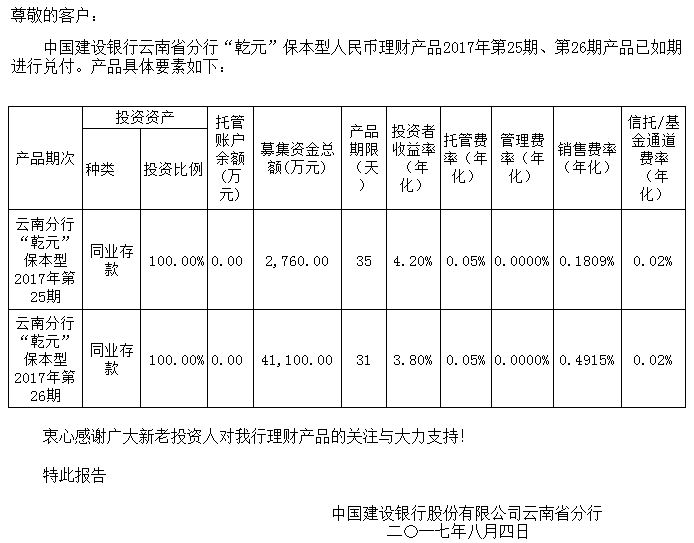 尊敬的客户：

中国建设银行云南省分行“乾元”保本型人民币理财产品2017年第25期、第26期产品已如期进行兑付。产品具体要素如下：

| 产品期次 | 投资资产 种类 | 投资资产 投资比例 | 托管账户余额(万元) | 募集资金总额(万元) | 产品期限(天) | 投资者收益率(年化) | 托管费率(年化) | 管理费率(年化) | 销售费率(年化) | 信托/基金通道费率(年化) |
|---|---|---|---|---|---|---|---|---|---|---|
| 云南分行“乾元”保本型2017年第25期 | 同业存款 | 100.00% | 0.00 | 2,760.00 | 35 | 4.20% | 0.05% | 0.0000% | 0.1809% | 0.02% |
| 云南分行“乾元”保本型2017年第26期 | 同业存款 | 100.00% | 0.00 | 41,100.00 | 31 | 3.80% | 0.05% | 0.0000% | 0.4915% | 0.02% |

衷心感谢广大新老投资人对我行理财产品的关注与大力支持!

特此报告

中国建设银行股份有限公司云南省分行
二〇一七年八月四日